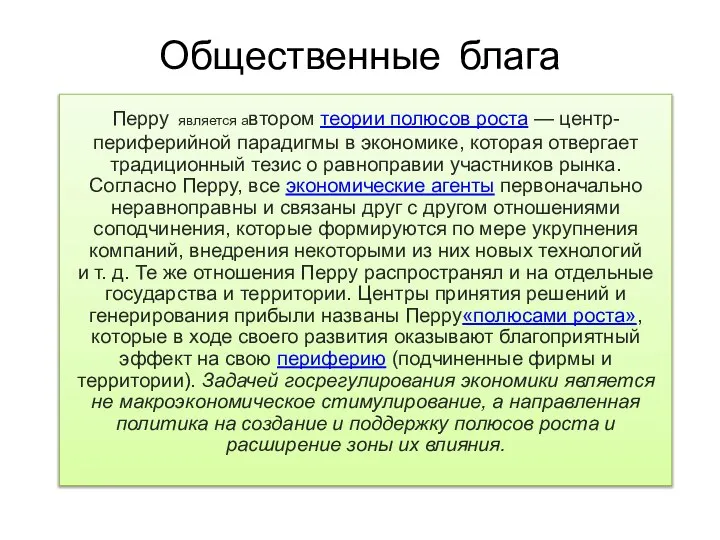 Общественные блага

Перру является автором теории полюсов роста — центр-периферийной парадигмы в экономике, которая отвергает традиционный тезис о равноправии участников рынка. Согласно Перру, все экономические агенты первоначально неравноправны и связаны друг с другом отношениями соподчинения, которые формируются по мере укрупнения компаний, внедрения некоторыми из них новых технологий и т. д. Те же отношения Перру распространял и на отдельные государства и территории. Центры принятия решений и генерирования прибыли названы Перру«полюсами роста», которые в ходе своего развития оказывают благоприятный эффект на свою периферию (подчиненные фирмы и территории). Задачей госрегулирования экономики является не макроэкономическое стимулирование, а направленная политика на создание и поддержку полюсов роста и расширение зоны их влияния.